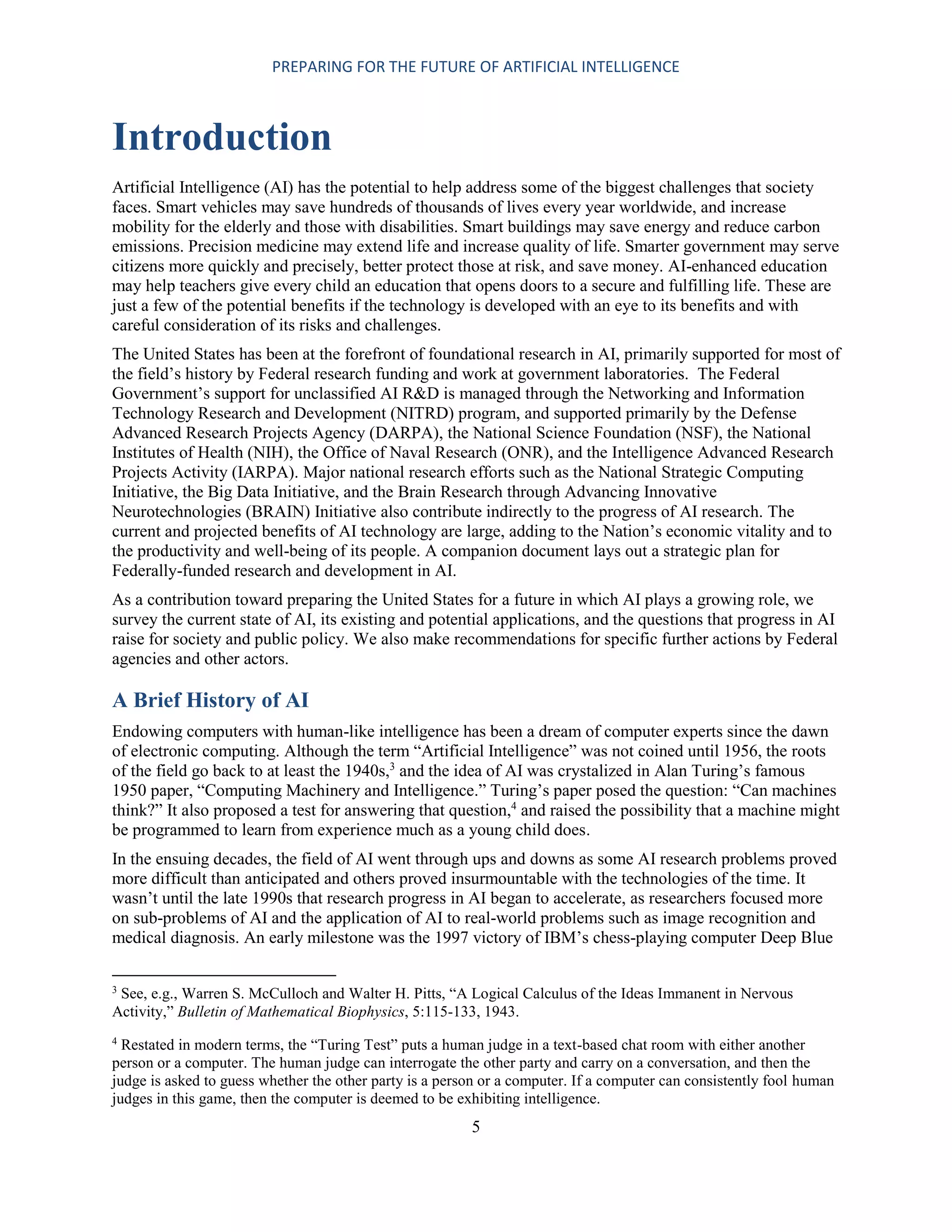 PREPARING FOR THE FUTURE OF ARTIFICIAL INTELLIGENCE

Introduction

Artificial Intelligence (AI) has the potential to help address some of the biggest challenges that society faces. Smart vehicles may save hundreds of thousands of lives every year worldwide, and increase mobility for the elderly and those with disabilities. Smart buildings may save energy and reduce carbon emissions. Precision medicine may extend life and increase quality of life. Smarter government may serve citizens more quickly and precisely, better protect those at risk, and save money. AI-enhanced education may help teachers give every child an education that opens doors to a secure and fulfilling life. These are just a few of the potential benefits if the technology is developed with an eye to its benefits and with careful consideration of its risks and challenges.

The United States has been at the forefront of foundational research in AI, primarily supported for most of the field's history by Federal research funding and work at government laboratories. The Federal Government's support for unclassified AI R&D is managed through the Networking and Information Technology Research and Development (NITRD) program, and supported primarily by the Defense Advanced Research Projects Agency (DARPA), the National Science Foundation (NSF), the National Institutes of Health (NIH), the Office of Naval Research (ONR), and the Intelligence Advanced Research Projects Activity (IARPA). Major national research efforts such as the National Strategic Computing Initiative, the Big Data Initiative, and the Brain Research through Advancing Innovative Neurotechnologies (BRAIN) Initiative also contribute indirectly to the progress of AI research. The current and projected benefits of AI technology are large, adding to the Nation's economic vitality and to the productivity and well-being of its people. A companion document lays out a strategic plan for Federally-funded research and development in AI.

As a contribution toward preparing the United States for a future in which AI plays a growing role, we survey the current state of AI, its existing and potential applications, and the questions that progress in AI raise for society and public policy. We also make recommendations for specific further actions by Federal agencies and other actors.

A Brief History of AI

Endowing computers with human-like intelligence has been a dream of computer experts since the dawn of electronic computing. Although the term "Artificial Intelligence" was not coined until 1956, the roots of the field go back to at least the 1940s,$^3$ and the idea of AI was crystalized in Alan Turing's famous 1950 paper, "Computing Machinery and Intelligence." Turing's paper posed the question: "Can machines think?" It also proposed a test for answering that question,$^4$ and raised the possibility that a machine might be programmed to learn from experience much as a young child does.

In the ensuing decades, the field of AI went through ups and downs as some AI research problems proved more difficult than anticipated and others proved insurmountable with the technologies of the time. It wasn't until the late 1990s that research progress in AI began to accelerate, as researchers focused more on sub-problems of AI and the application of AI to real-world problems such as image recognition and medical diagnosis. An early milestone was the 1997 victory of IBM's chess-playing computer Deep Blue

$^3$ See, e.g., Warren S. McCulloch and Walter H. Pitts, "A Logical Calculus of the Ideas Immanent in Nervous Activity," Bulletin of Mathematical Biophysics, 5:115-133, 1943.

$^4$ Restated in modern terms, the "Turing Test" puts a human judge in a text-based chat room with either another person or a computer. The human judge can interrogate the other party and carry on a conversation, and then the judge is asked to guess whether the other party is a person or a computer. If a computer can consistently fool human judges in this game, then the computer is deemed to be exhibiting intelligence.

5